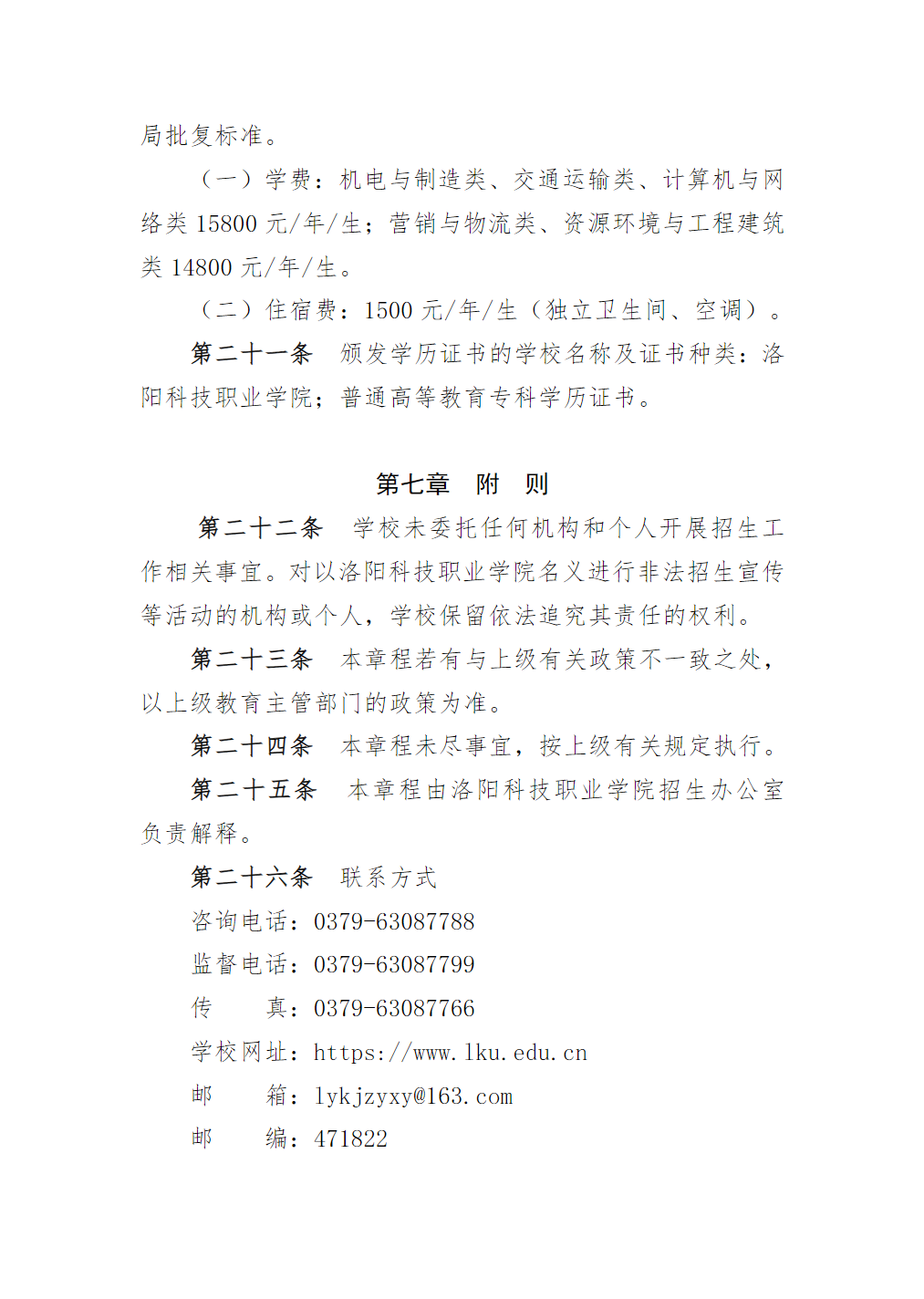 局批复标准。

（一）学费：机电与制造类、交通运输类、计算机与网络类15800元/年/生；营销与物流类、资源环境与工程建筑类14800元/年/生。

（二）住宿费：1500元/年/生（独立卫生间、空调）。

第二十一条 颁发学历证书的学校名称及证书种类：洛阳科技职业学院；普通高等教育专科学历证书。

第七章 附 则

第二十二条 学校未委托任何机构和个人开展招生工作相关事宜。对以洛阳科技职业学院名义进行非法招生宣传等活动的机构或个人，学校保留依法追究其责任的权利。

第二十三条 本章程若有与上级有关政策不一致之处，以上级教育主管部门的政策为准。

第二十四条 本章程未尽事宜，按上级有关规定执行。

第二十五条 本章程由洛阳科技职业学院招生办公室负责解释。

第二十六条 联系方式

咨询电话：0379-63087788

监督电话：0379-63087799

传 真：0379-63087766

学校网址：https://www.lku.edu.cn

邮 箱：lykjzyxy@163.com

邮 编：471822